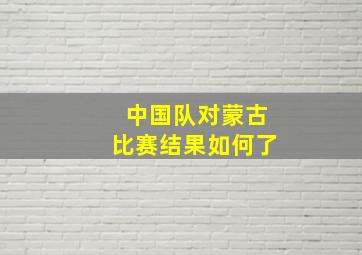 中国队对蒙古
比赛结果如何了